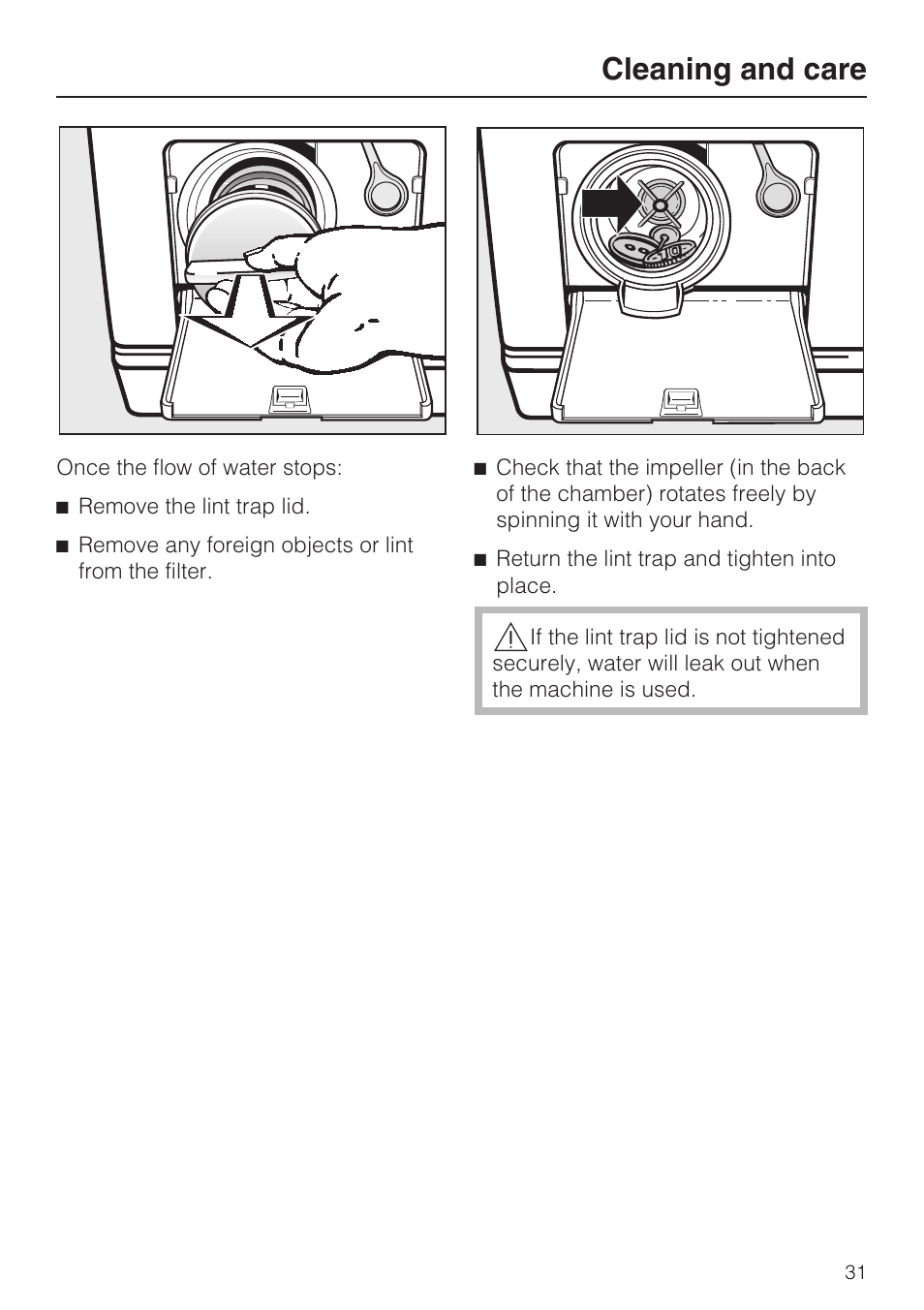 Cleaning and care

Once the flow of water stops:

■ Remove the lint trap lid.

■ Remove any foreign objects or lint from the filter.

■ Check that the impeller (in the back of the chamber) rotates freely by spinning it with your hand.

■ Return the lint trap and tighten into place.

⚠ If the lint trap lid is not tightened securely, water will leak out when the machine is used.

31